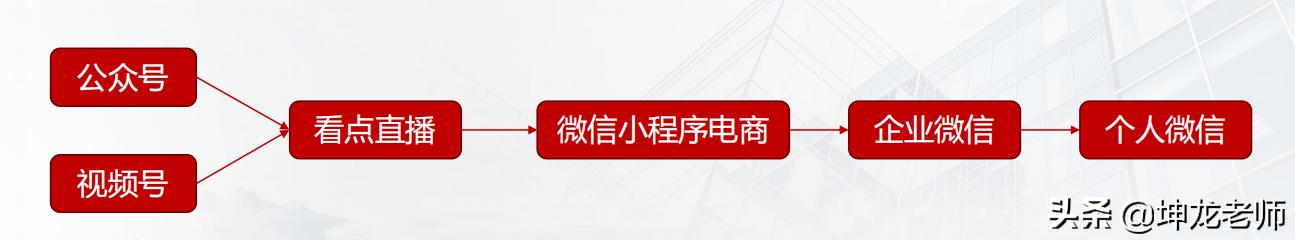 公众号

视频号

看点直播

微信小程序电商

企业微信

个人微信

头条 @坤龙老师